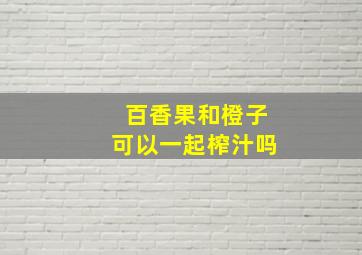 百香果和橙子
可以一起榨汁吗